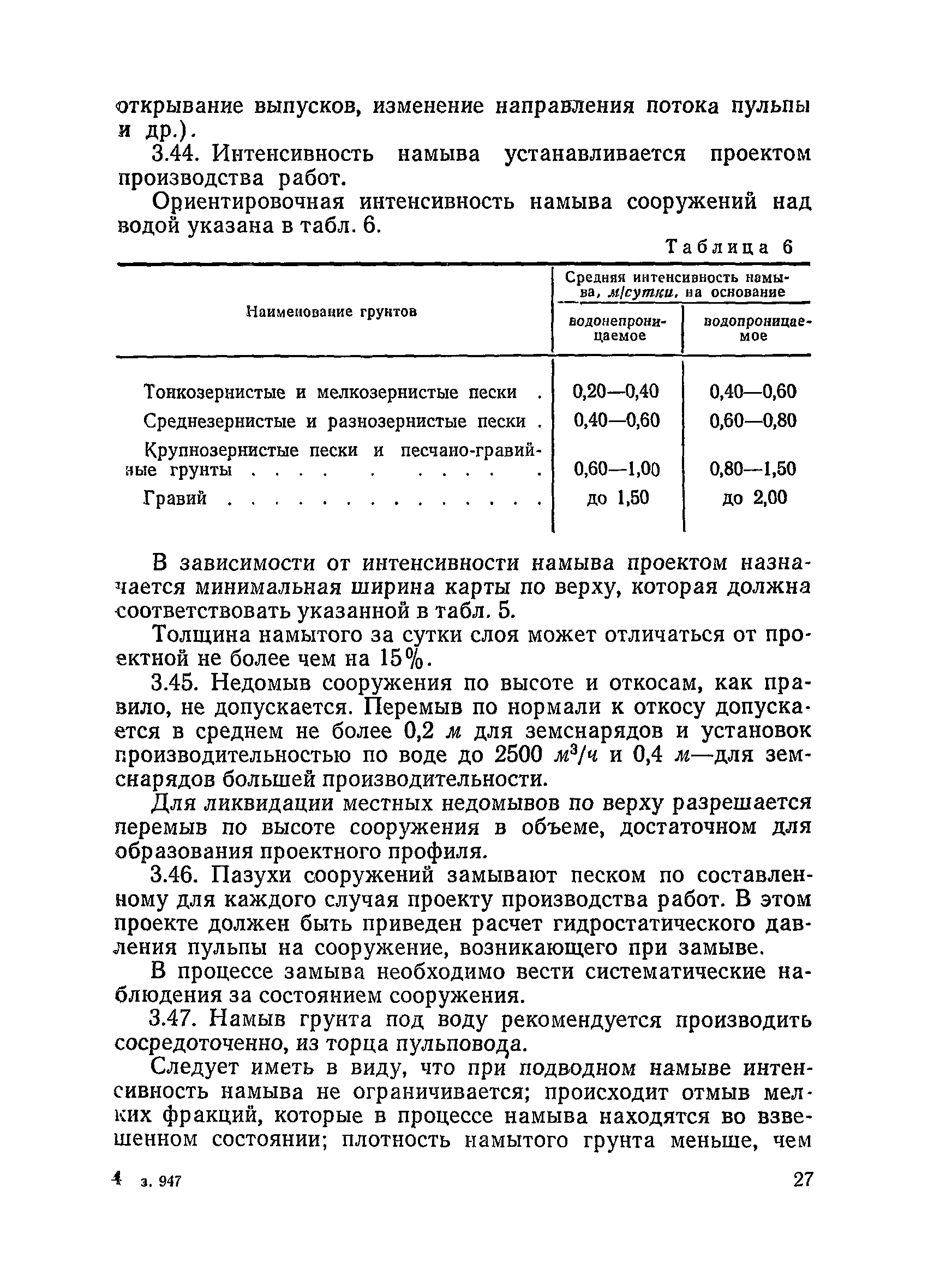 открывание выпусков, изменение направления потока пульпы и др.).

3.44. Интенсивность намыва устанавливается проектом производства работ.

Ориентировочная интенсивность намыва сооружений над водой указана в табл. 6.

Таблица 6

| Наименование грунтов | Средняя интенсивность намыва, м/сутки, на основание водонепроницаемое | Средняя интенсивность намыва, м/сутки, на основание водопроницаемое |
|---|---|---|
| Тонкозернистые и мелкозернистые пески . | 0,20—0,40 | 0,40—0,60 |
| Среднезернистые и разнозернистые пески . | 0,40—0,60 | 0,60—0,80 |
| Крупнозернистые пески и песчано-гравийные грунты . . . . . . . . . . | 0,60—1,00 | 0,80—1,50 |
| Гравий . . . . . . . . . . . . . . | до 1,50 | до 2,00 |

В зависимости от интенсивности намыва проектом назначается минимальная ширина карты по верху, которая должна соответствовать указанной в табл. 5.

Толщина намытого за сутки слоя может отличаться от проектной не более чем на 15%.

3.45. Недомыв сооружения по высоте и откосам, как правило, не допускается. Перемыв по нормали к откосу допускается в среднем не более 0,2 м для земснарядов и установок производительностью по воде до 2500 $м^3/ч$ и 0,4 м—для земснарядов большей производительности.

Для ликвидации местных недомывов по верху разрешается перемыв по высоте сооружения в объеме, достаточном для образования проектного профиля.

3.46. Пазухи сооружений замывают песком по составленному для каждого случая проекту производства работ. В этом проекте должен быть приведен расчет гидростатического давления пульпы на сооружение, возникающего при замыве.

В процессе замыва необходимо вести систематические наблюдения за состоянием сооружения.

3.47. Намыв грунта под воду рекомендуется производить сосредоточенно, из торца пульповода.

Следует иметь в виду, что при подводном намыве интенсивность намыва не ограничивается; происходит отмыв мелких фракций, которые в процессе намыва находятся во взвешенном состоянии; плотность намытого грунта меньше, чем

4 з. 947 27